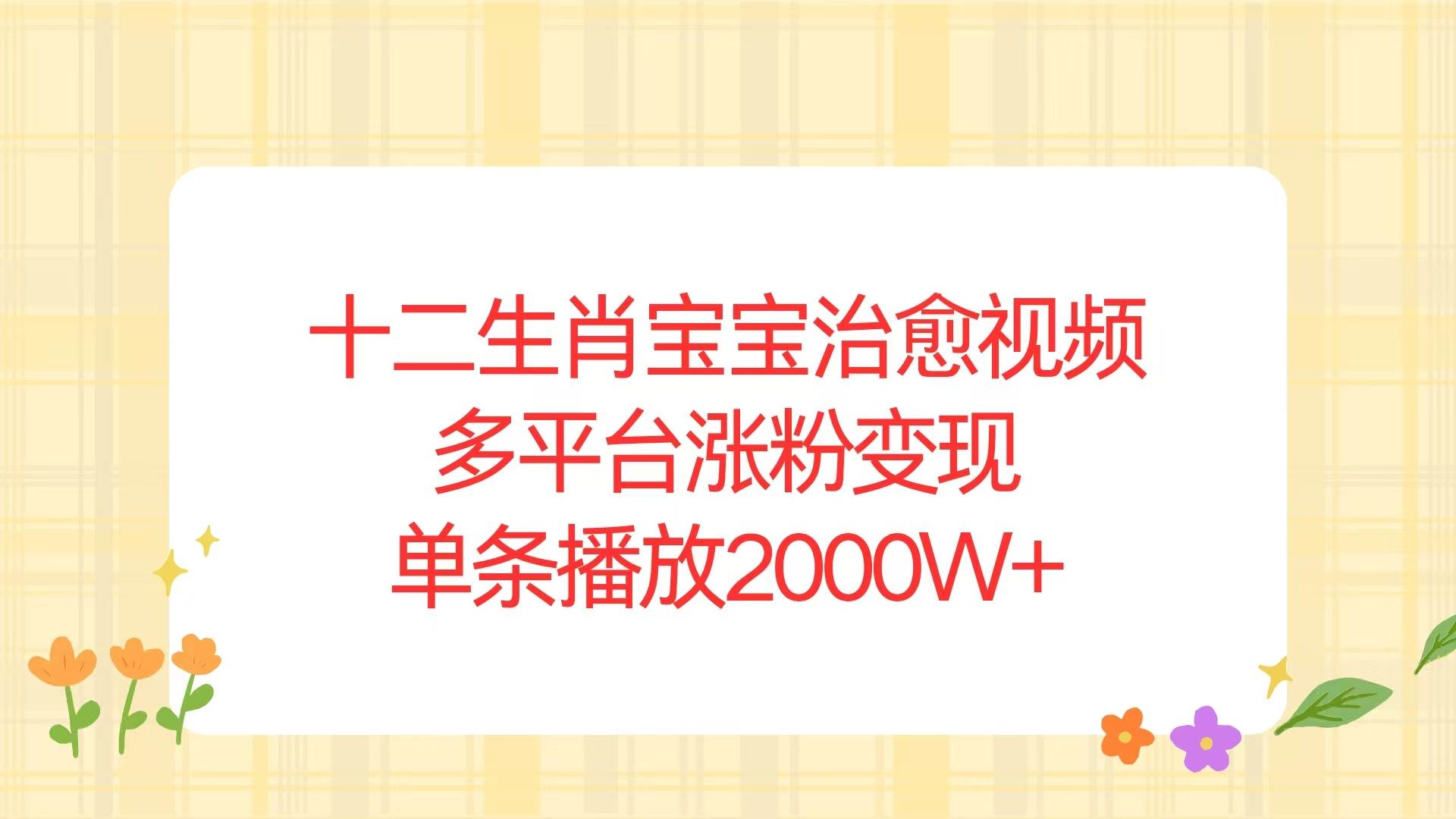 十二生肖宝宝治愈视频
多平台涨粉变现
单条播放2000W+